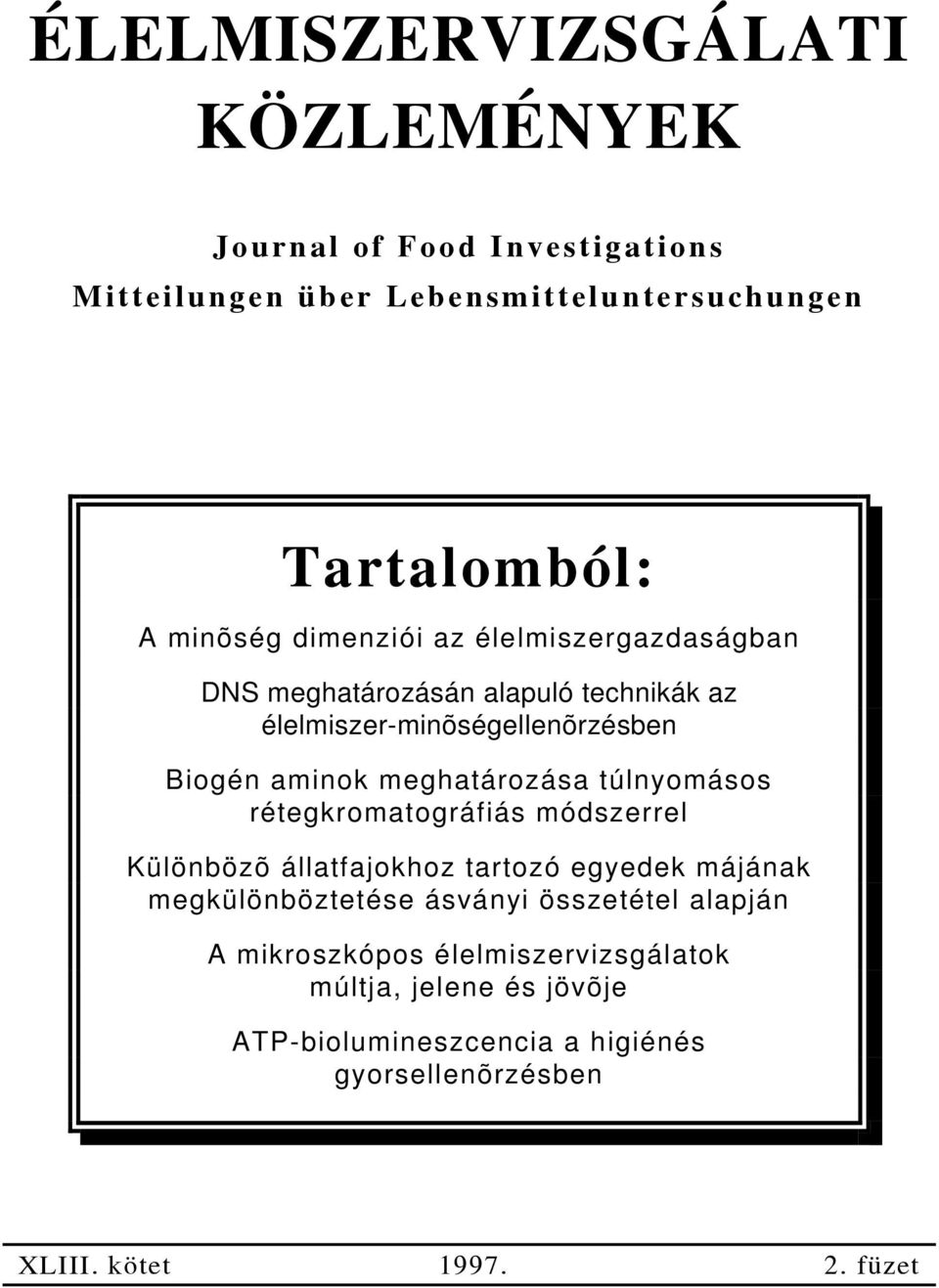 ÉLELMISZERVIZSGÁLATI KÖZLEMÉNYEK

Journal of Food Investigations
Mitteilungen über Lebensmitteluntersuchungen

Tartalomból:

A minõség dimenziói az élelmiszergazdaságban

DNS meghatározásán alapuló technikák az élelmiszer-minõségellenõrzésben

Biogén aminok meghatározása túlnyomásos rétegkromatográfiás módszerrel

Különbözõ állatfajokhoz tartozó egyedek májának megkülönböztetése ásványi összetétel alapján

A mikroszkópos élelmiszervizsgálatok múltja, jelene és jövõje

ATP-biolumineszcencia a higiénés gyorsellenõrzésben

XLIII. kötet 1997. 2. füzet